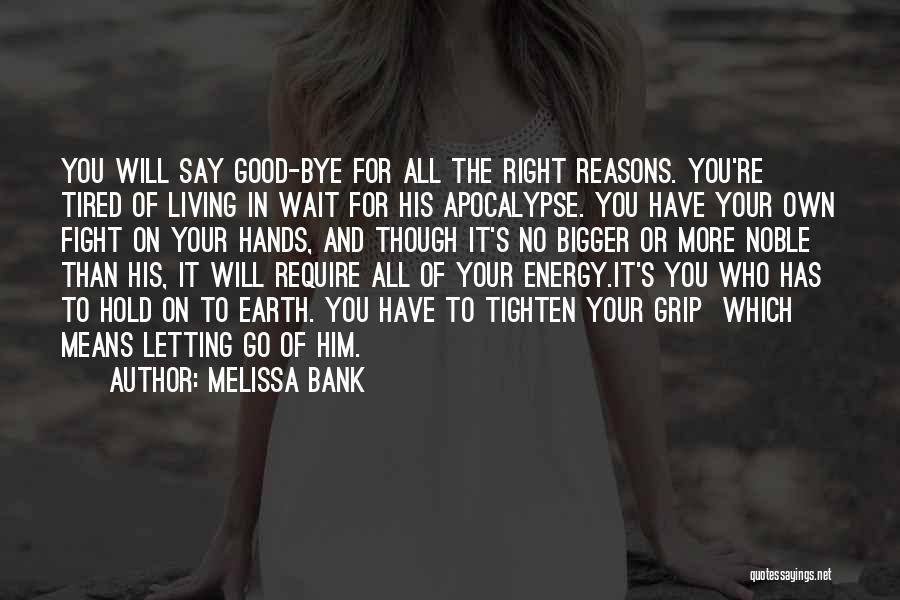 YOU WILL SAY GOOD-BYE FOR ALL THE RIGHT REASONS. YOU'RE TIRED OF LIVING IN WAIT FOR HIS APOCALYPSE. YOU HAVE YOUR OWN FIGHT ON YOUR HANDS, AND THOUGH IT'S NO BIGGER OR MORE NOBLE THAN HIS, IT WILL REQUIRE ALL OF YOUR ENERGY.IT'S YOU WHO HAS TO HOLD ON TO EARTH. YOU HAVE TO TIGHTEN YOUR GRIP WHICH MEANS LETTING GO OF HIM.

AUTHOR: MELISSA BANK

quotessayings.net